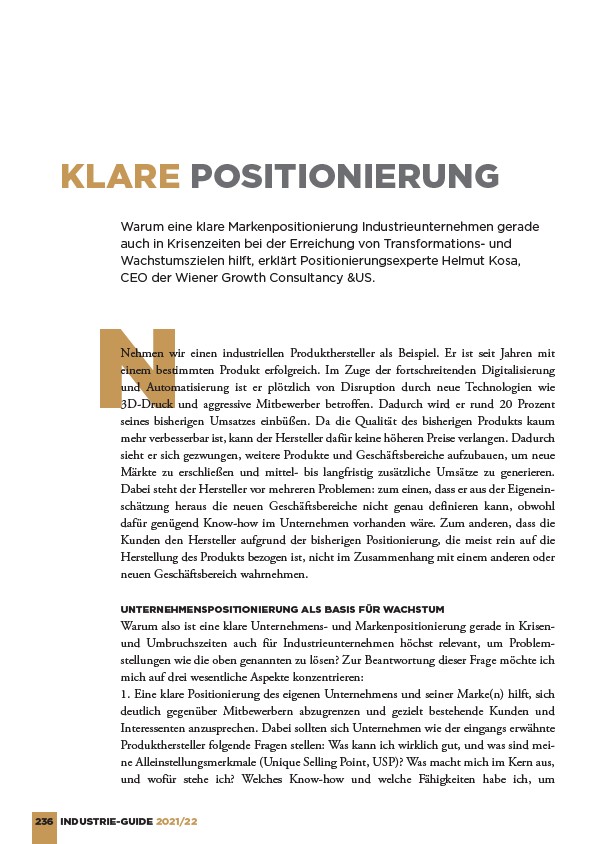 KLARE POSITIONIERUNG

Warum eine klare Markenpositionierung Industrieunternehmen gerade auch in Krisenzeiten bei der Erreichung von Transformations- und Wachstumszielen hilft, erklärt Positionierungsexperte Helmut Kosa, CEO der Wiener Growth Consultancy &US.

Nehmen wir einen industriellen Produkthersteller als Beispiel. Er ist seit Jahren mit einem bestimmten Produkt erfolgreich. Im Zuge der fortschreitenden Digitalisierung und Automatisierung ist er plötzlich von Disruption durch neue Technologien wie 3D-Druck und aggressive Mitbewerber betroffen. Dadurch wird er rund 20 Prozent seines bisherigen Umsatzes einbüßen. Da die Qualität des bisherigen Produkts kaum mehr verbesserbar ist, kann der Hersteller dafür keine höheren Preise verlangen. Dadurch sieht er sich gezwungen, weitere Produkte und Geschäftsbereiche aufzubauen, um neue Märkte zu erschließen und mittel- bis langfristig zusätzliche Umsätze zu generieren. Dabei steht der Hersteller vor mehreren Problemen: zum einen, dass er aus der Eigeneinschätzung heraus die neuen Geschäftsbereiche nicht genau definieren kann, obwohl dafür genügend Know-how im Unternehmen vorhanden wäre. Zum anderen, dass die Kunden den Hersteller aufgrund der bisherigen Positionierung, die meist rein auf die Herstellung des Produkts bezogen ist, nicht im Zusammenhang mit einem anderen oder neuen Geschäftsbereich wahrnehmen.

UNTERNEHMENSPOSITIONIERUNG ALS BASIS FÜR WACHSTUM
Warum also ist eine klare Unternehmens- und Markenpositionierung gerade in Krisen- und Umbruchszeiten auch für Industrieunternehmen höchst relevant, um Problemstellungen wie die oben genannten zu lösen? Zur Beantwortung dieser Frage möchte ich mich auf drei wesentliche Aspekte konzentrieren:
1. Eine klare Positionierung des eigenen Unternehmens und seiner Marke(n) hilft, sich deutlich gegenüber Mitbewerbern abzugrenzen und gezielt bestehende Kunden und Interessenten anzusprechen. Dabei sollten sich Unternehmen wie der eingangs erwähnte Produkthersteller folgende Fragen stellen: Was kann ich wirklich gut, und was sind meine Alleinstellungsmerkmale (Unique Selling Point, USP)? Was macht mich im Kern aus, und wofür stehe ich? Welches Know-how und welche Fähigkeiten habe ich, um

236 INDUSTRIE-GUIDE 2021/22